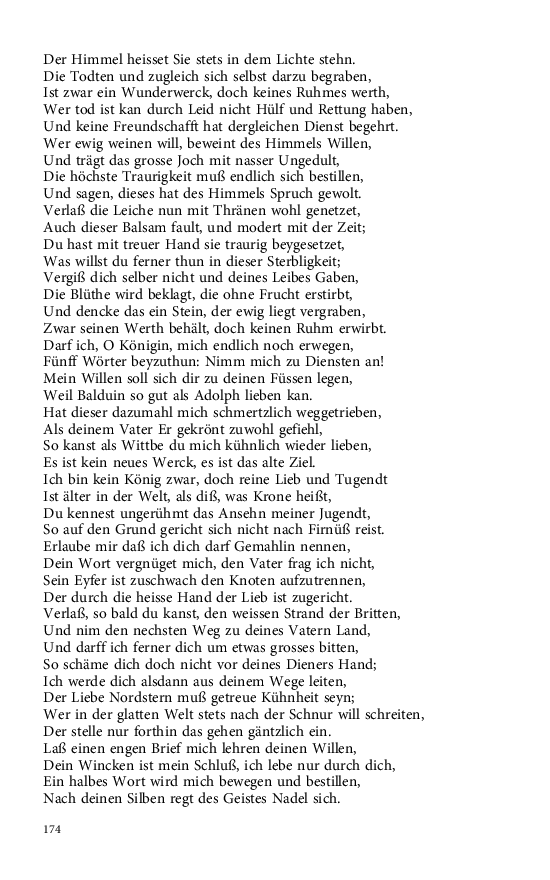 Der Himmel heisset Sie stets in dem Lichte stehn.
Die Todten und zugleich sich selbst darzu begraben,
Ist zwar ein Wunderwerck, doch keines Ruhmes werth,
Wer tod ist kan durch Leid nicht Hülf und Rettung haben,
Und keine Freundschafft hat dergleichen Dienst begehrt.
Wer ewig weinen will, beweint des Himmels Willen,
Und trägt das grosse Joch mit nasser Ungedult,
Die höchste Traurigkeit muß endlich sich bestillen,
Und sagen, dieses hat des Himmels Spruch gewolt.
Verlaß die Leiche nun mit Thränen wohl genetzet,
Auch dieser Balsam fault, und modert mit der Zeit;
Du hast mit treuer Hand sie traurig beygesetzet,
Was willst du ferner thun in dieser Sterbligkeit;
Vergiß dich selber nicht und deines Leibes Gaben,
Die Blüthe wird beklagt, die ohne Frucht erstirbt,
Und dencke das ein Stein, der ewig liegt vergraben,
Zwar seinen Werth behält, doch keinen Ruhm erwirbt.
Darf ich, O Königin, mich endlich noch erwegen,
Fünff Wörter beyzuthun: Nimm mich zu Diensten an!
Mein Willen soll sich dir zu deinen Füssen legen,
Weil Balduin so gut als Adolph lieben kan.
Hat dieser dazumahl mich schmertzlich weggetrieben,
Als deinem Vater Er gekrönt zuwohl gefiehl,
So kanst als Wittbe du mich kühnlich wieder lieben,
Es ist kein neues Werck, es ist das alte Ziel.
Ich bin kein König zwar, doch reine Lieb und Tugendt
Ist älter in der Welt, als diß, was Krone heißt,
Du kennest ungerühmt das Ansehn meiner Jugendt,
So auf den Grund gericht sich nicht nach Firnüß reist.
Erlaube mir daß ich dich darf Gemahlin nennen,
Dein Wort vergnüget mich, den Vater frag ich nicht,
Sein Eyfer ist zuschwach den Knoten aufzutrennen,
Der durch die heisse Hand der Lieb ist zugericht.
Verlaß, so bald du kanst, den weissen Strand der Britten,
Und nim den nechsten Weg zu deines Vatern Land,
Und darff ich ferner dich um etwas grosses bitten,
So schäme dich doch nicht vor deines Dieners Hand;
Ich werde dich alsdann aus deinem Wege leiten,
Der Liebe Nordstern muß getreue Kühnheit seyn;
Wer in der glatten Welt stets nach der Schnur will schreiten,
Der stelle nur forthin das gehen gäntzlich ein.
Laß einen engen Brief mich lehren deinen Willen,
Dein Wincken ist mein Schluß, ich lebe nur durch dich,
Ein halbes Wort wird mich bewegen und bestillen,
Nach deinen Silben regt des Geistes Nadel sich.

174